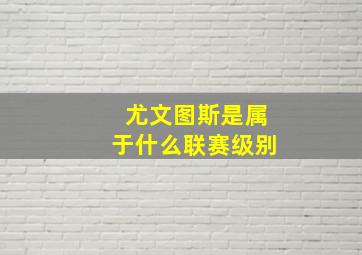 尤文图斯是属于什么联赛级别